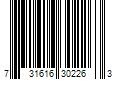 7 31616 30226 3